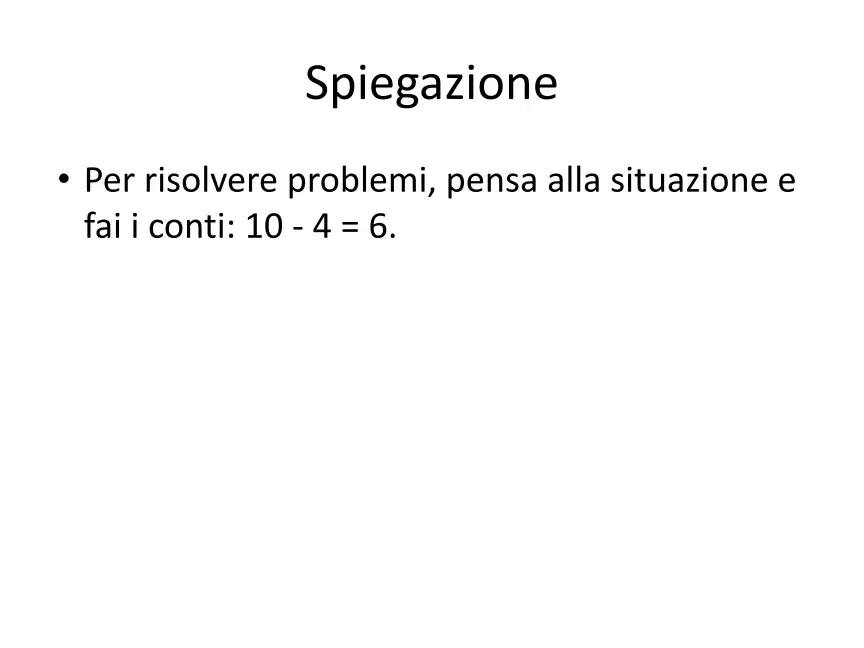 Spiegazione

• Per risolvere problemi, pensa alla situazione e fai i conti: $10 - 4 = 6$.